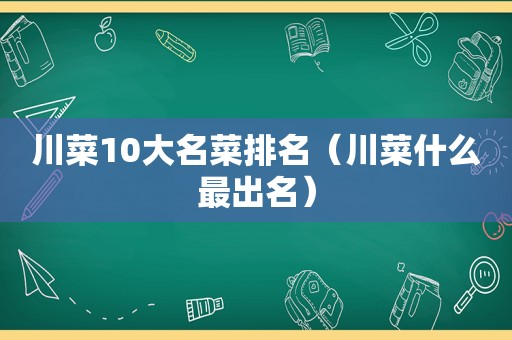 川菜10大名菜排名（川菜什么最出名）